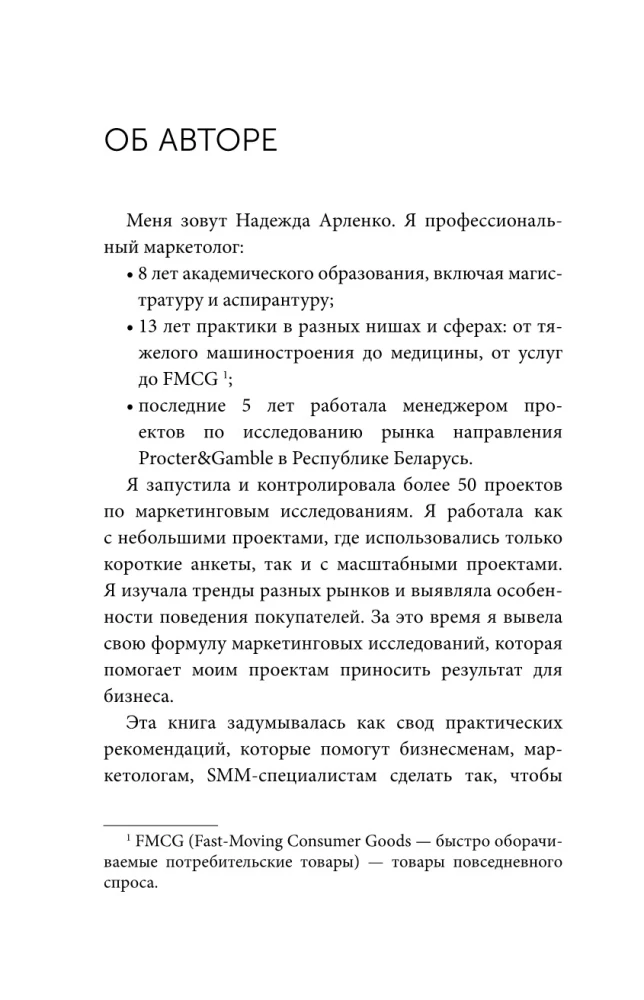 ОБ АВТОРЕ

Меня зовут Надежда Арленко. Я профессиональный маркетолог:

• 8 лет академического образования, включая магистратуру и аспирантуру;
• 13 лет практики в разных нишах и сферах: от тяжелого машиностроения до медицины, от услуг до FMCG $^1$;
• последние 5 лет работала менеджером проектов по исследованию рынка направления Procter&Gamble в Республике Беларусь.

Я запустила и контролировала более 50 проектов по маркетинговым исследованиям. Я работала как с небольшими проектами, где использовались только короткие анкеты, так и с масштабными проектами. Я изучала тренды разных рынков и выявляла особенности поведения покупателей. За это время я вывела свою формулу маркетинговых исследований, которая помогает моим проектам приносить результат для бизнеса.

Эта книга задумывалась как свод практических рекомендаций, которые помогут бизнесменам, маркетологам, SMM-специалистам сделать так, чтобы

$^1$ FMCG (Fast-Moving Consumer Goods — быстро оборачиваемые потребительские товары) — товары повседневного спроса.